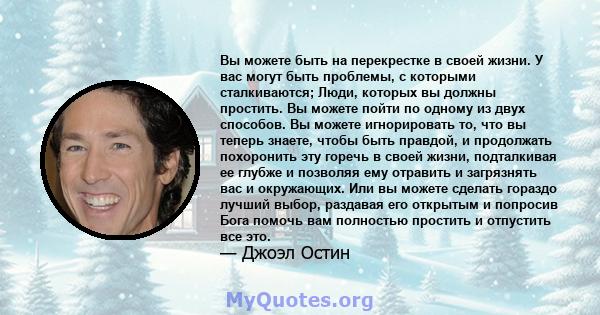 Вы можете быть на перекрестке в своей жизни. У вас могут быть проблемы, с которыми сталкиваются; Люди, которых вы должны простить. Вы можете пойти по одному из двух способов. Вы можете игнорировать то, что вы теперь знаете, чтобы быть правдой, и продолжать похоронить эту горечь в своей жизни, подталкивая ее глубже и позволяя ему отравить и загрязнять вас и окружающих. Или вы можете сделать гораздо лучший выбор, раздавая его открытым и попросив Бога помочь вам полностью простить и отпустить все это.
— Джоэл Остин

MyQuotes.org